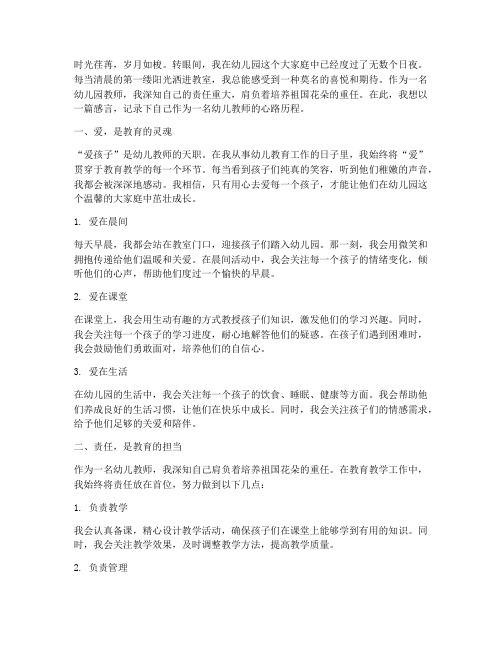 时光荏苒，岁月如梭。转眼间，我在幼儿园这个大家庭中已经度过了无数个日夜。每当清晨的第一缕阳光洒进教室，我总能感受到一种莫名的喜悦和期待。作为一名幼儿园教师，我深知自己的责任重大，肩负着培养祖国花朵的重任。在此，我想以一篇感言，记录下自己作为一名幼儿教师的心路历程。

一、爱，是教育的灵魂

“爱孩子”是幼儿教师的天职。在我从事幼儿教育工作的日子里，我始终将“爱”贯穿于教育教学的每一个环节。每当看到孩子们纯真的笑容，听到他们稚嫩的声音，我都会被深深地感动。我相信，只有用心去爱每一个孩子，才能让他们在幼儿园这个温馨的大家庭中茁壮成长。

1. 爱在晨间

每天早晨，我都会站在教室门口，迎接孩子们踏入幼儿园。那一刻，我会用微笑和拥抱传递给他们温暖和关爱。在晨间活动中，我会关注每一个孩子的情绪变化，倾听他们的心声，帮助他们度过一个愉快的早晨。

2. 爱在课堂

在课堂上，我会用生动有趣的方式教授孩子们知识，激发他们的学习兴趣。同时，我会关注每一个孩子的学习进度，耐心地解答他们的疑惑。在孩子们遇到困难时，我会鼓励他们勇敢面对，培养他们的自信心。

3. 爱在生活

在幼儿园的生活中，我会关注每一个孩子的饮食、睡眠、健康等方面。我会帮助他们养成良好的生活习惯，让他们在快乐中成长。同时，我会关注孩子们的情感需求，给予他们足够的关爱和陪伴。

二、责任，是教育的担当

作为一名幼儿教师，我深知自己肩负着培养祖国花朵的重任。在教育教学工作中，我始终将责任放在首位，努力做到以下几点：

1. 负责教学

我会认真备课，精心设计教学活动，确保孩子们在课堂上能够学到有用的知识。同时，我会关注教学效果，及时调整教学方法，提高教学质量。

2. 负责管理